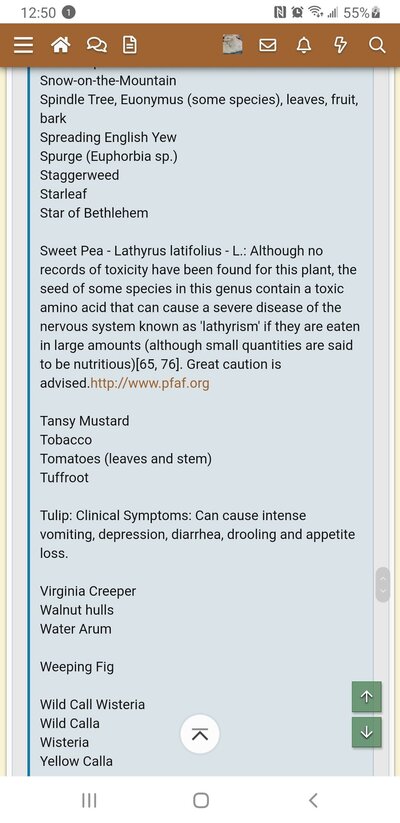 12:50 1
55%

Snow-on-the-Mountain
Spindle Tree, Euonymus (some species), leaves, fruit, bark
Spreading English Yew
Spurge (Euphorbia sp.)
Staggerweed
Starleaf
Star of Bethlehem

Sweet Pea - Lathyrus latifolius - L.: Although no records of toxicity have been found for this plant, the seed of some species in this genus contain a toxic amino acid that can cause a severe disease of the nervous system known as 'lathyrism' if they are eaten in large amounts (although small quantities are said to be nutritious)[65, 76]. Great caution is advised.http://www.pfaf.org

Tansy Mustard
Tobacco
Tomatoes (leaves and stem)
Tuffroot

Tulip: Clinical Symptoms: Can cause intense vomiting, depression, diarrhea, drooling and appetite loss.

Virginia Creeper
Walnut hulls
Water Arum

Weeping Fig

Wild Call Wisteria
Wild Calla
Wisteria
Yellow Calla